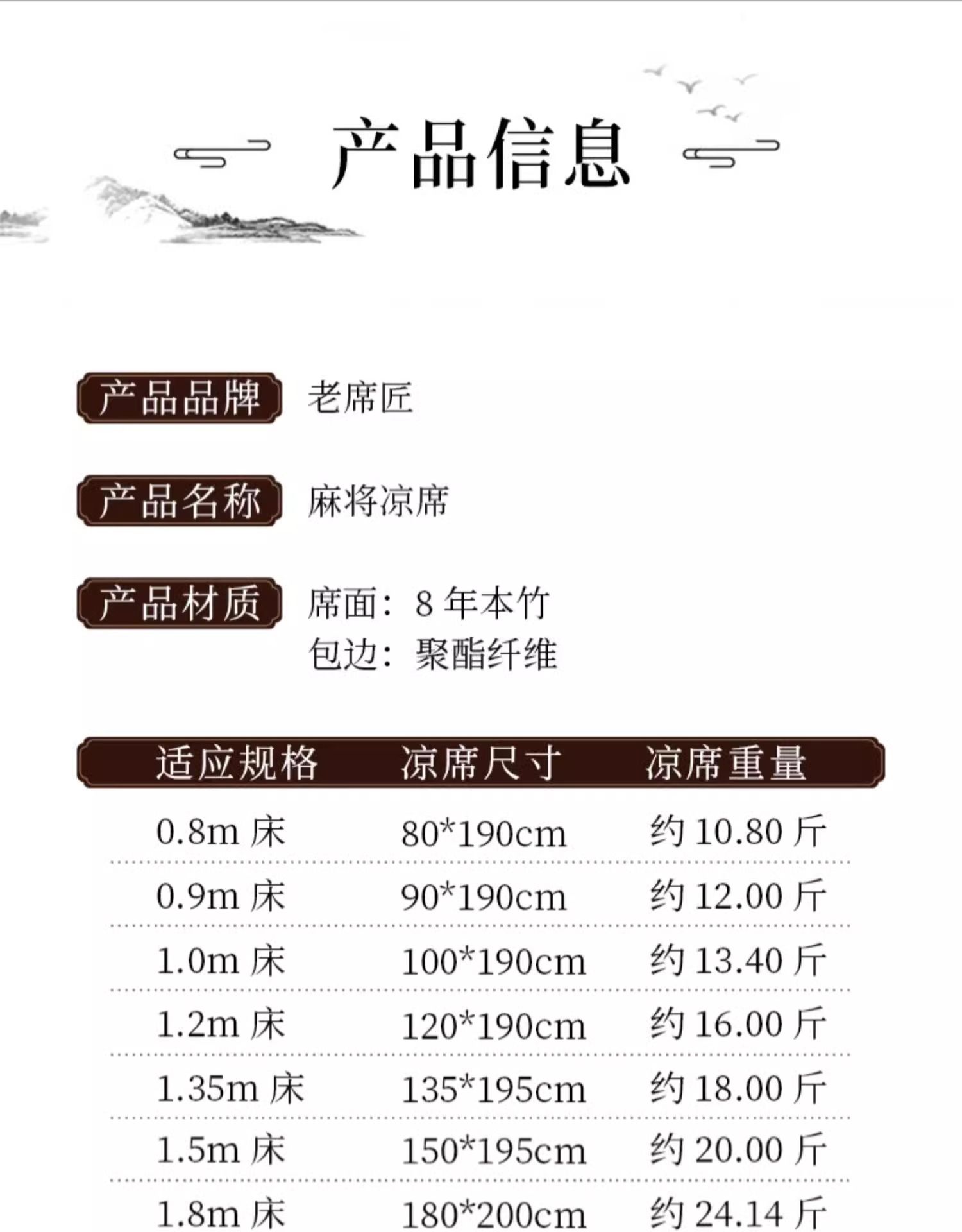 产品信息

产品品牌 老席匠

产品名称 麻将凉席

产品材质 席面：8年本竹
包边：聚酯纤维

| 适应规格 | 凉席尺寸 | 凉席重量 |
|---|---|---|
| 0.8m床 | 80*190cm | 约10.80斤 |
| 0.9m床 | 90*190cm | 约12.00斤 |
| 1.0m床 | 100*190cm | 约13.40斤 |
| 1.2m床 | 120*190cm | 约16.00斤 |
| 1.35m床 | 135*195cm | 约18.00斤 |
| 1.5m床 | 150*195cm | 约20.00斤 |
| 1.8m床 | 180*200cm | 约24.14斤 |